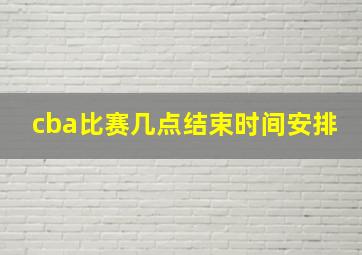 cba比赛几点结束时间安排